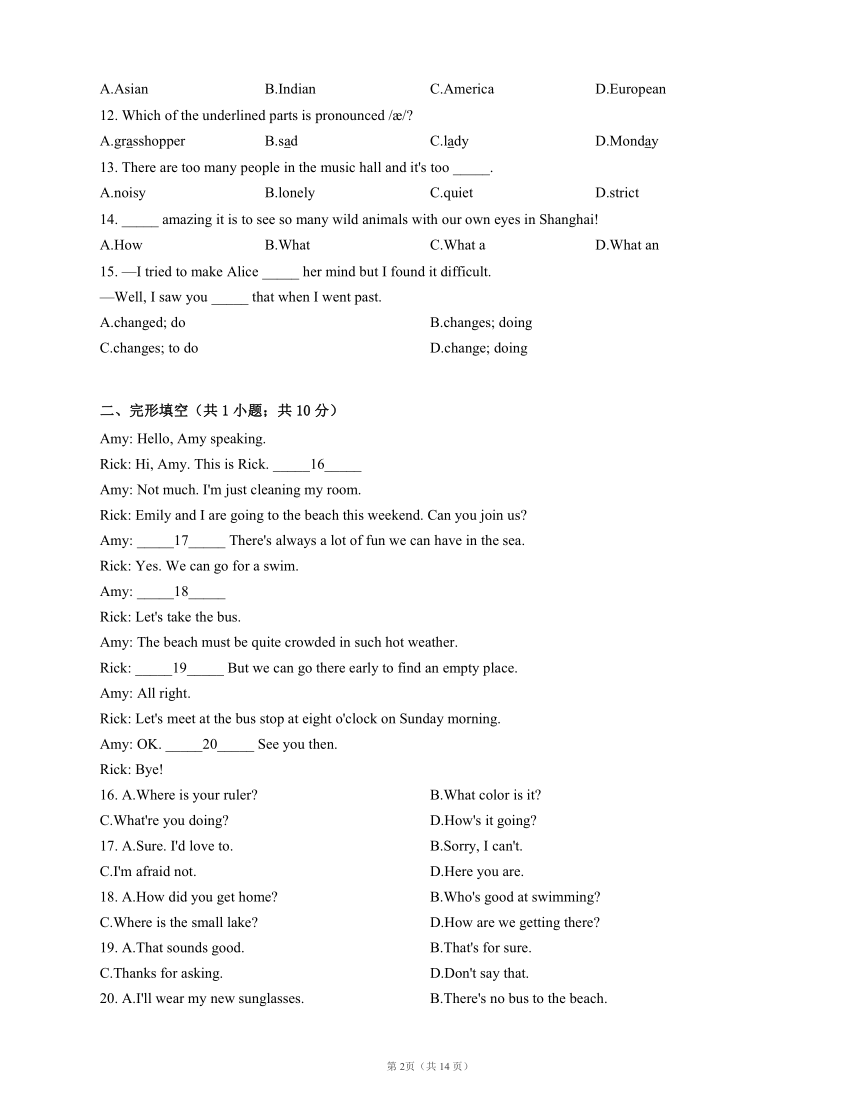 A.Asian B.Indian C.America D.European

12. Which of the underlined parts is pronounced /æ/?

A.grasshopper B.sad C.lady D.Monday

13. There are too many people in the music hall and it's too _____.

A.noisy B.lonely C.quiet D.strict

14. _____ amazing it is to see so many wild animals with our own eyes in Shanghai!

A.How B.What C.What a D.What an

15. —I tried to make Alice _____ her mind but I found it difficult.

—Well, I saw you _____ that when I went past.

A.changed; do B.changes; doing

C.changes; to do D.change; doing

二、完形填空（共 1 小题；共 10 分）

Amy: Hello, Amy speaking.

Rick: Hi, Amy. This is Rick. _____16_____

Amy: Not much. I'm just cleaning my room.

Rick: Emily and I are going to the beach this weekend. Can you join us?

Amy: _____17_____ There's always a lot of fun we can have in the sea.

Rick: Yes. We can go for a swim.

Amy: _____18_____

Rick: Let's take the bus.

Amy: The beach must be quite crowded in such hot weather.

Rick: _____19_____ But we can go there early to find an empty place.

Amy: All right.

Rick: Let's meet at the bus stop at eight o'clock on Sunday morning.

Amy: OK. _____20_____ See you then.

Rick: Bye!

16. A.Where is your ruler? B.What color is it?

C.What're you doing? D.How's it going?

17. A.Sure. I'd love to. B.Sorry, I can't.

C.I'm afraid not. D.Here you are.

18. A.How did you get home? B.Who's good at swimming?

C.Where is the small lake? D.How are we getting there?

19. A.That sounds good. B.That's for sure.

C.Thanks for asking. D.Don't say that.

20. A.I'll wear my new sunglasses. B.There's no bus to the beach.

第 2页（共 14 页）